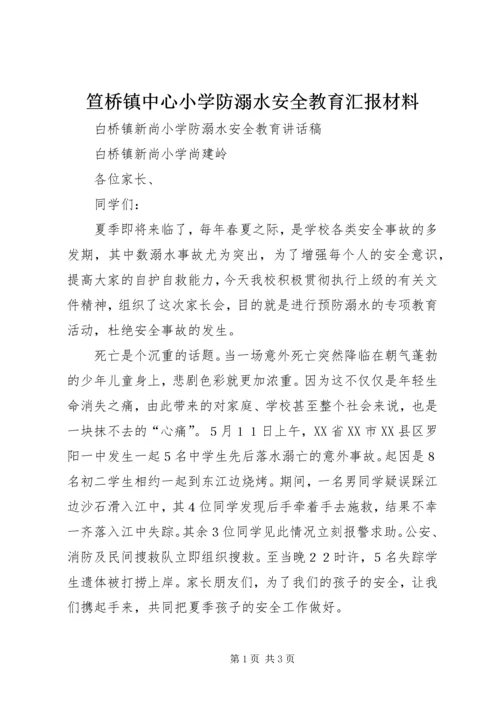 笪桥镇中心小学防溺水安全教育汇报材料

白桥镇新尚小学防溺水安全教育讲话稿

白桥镇新尚小学尚建岭

各位家长、

同学们：

夏季即将来临了，每年春夏之际，是学校各类安全事故的多发期，其中数溺水事故尤为突出，为了增强每个人的安全意识，提高大家的自护自救能力，今天我校积极贯彻执行上级的有关文件精神，组织了这次家长会，目的就是进行预防溺水的专项教育活动，杜绝安全事故的发生。

死亡是个沉重的话题。当一场意外死亡突然降临在朝气蓬勃的少年儿童身上，悲剧色彩就更加浓重。因为这不仅仅是年轻生命消失之痛，由此带来的对家庭、学校甚至整个社会来说，也是一块抹不去的“心痛”。5月11日上午，XX省XX市XX县区罗阳一中发生一起5名中学生先后落水溺亡的意外事故。起因是8名初二学生相约一起到东江边烧烤。期间，一名男同学疑误踩江边沙石滑入江中，其4位同学发现后手牵着手去施救，结果不幸一齐落入江中失踪。其余3位同学见此情况立刻报警求助。公安、消防及民间搜救队立即组织搜救。至当晚22时许，5名失踪学生遗体被打捞上岸。家长朋友们，为了我们的孩子的安全，让我们携起手来，共同把夏季孩子的安全工作做好。

第1页 共3页